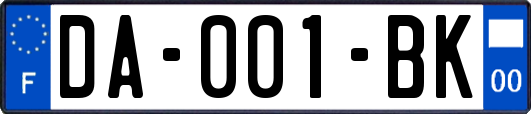 F

DA-001-BK

00